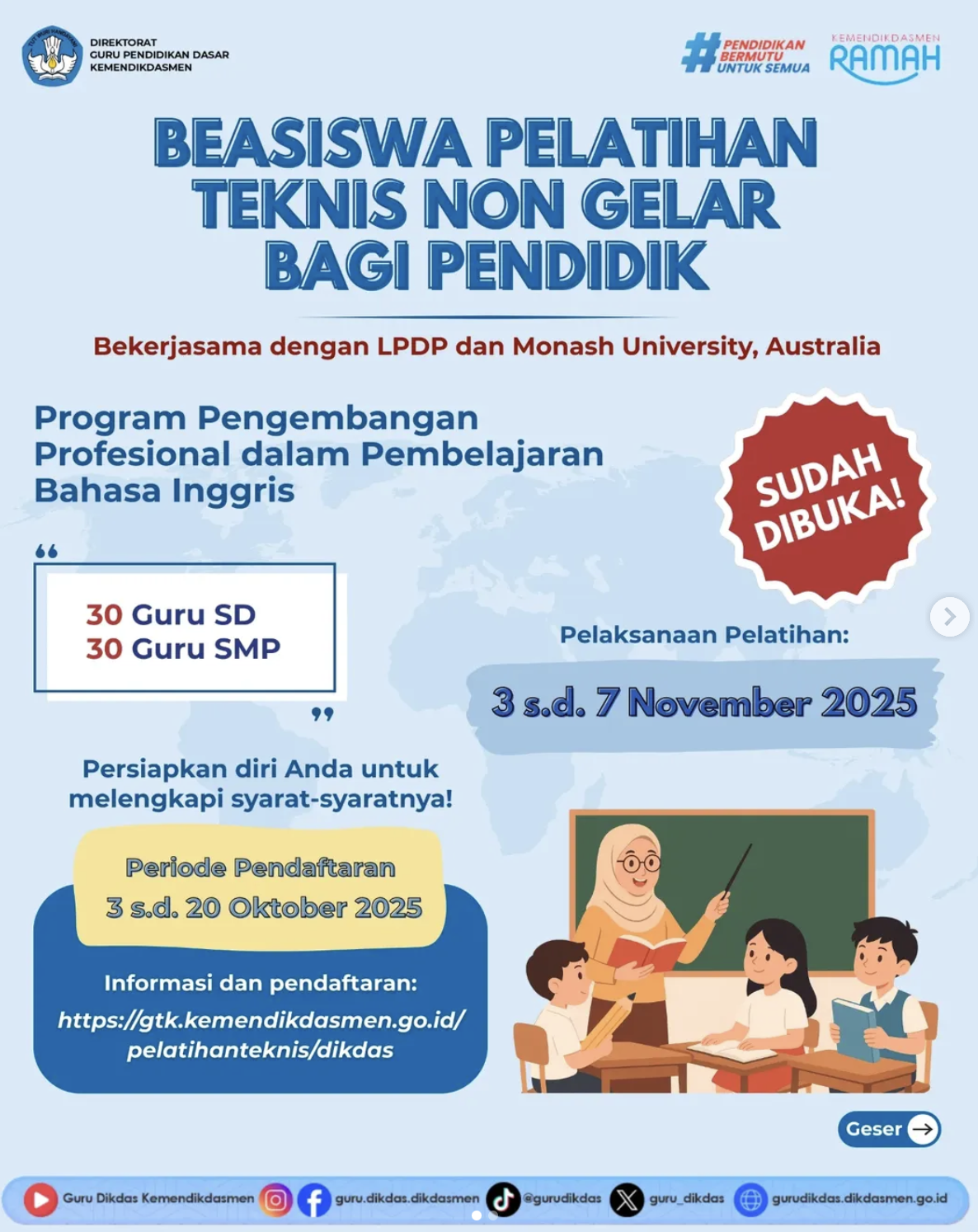 DIREKTORAT
GURU PENDIDIKAN DASAR
KEMENDIKDASMEN

#PENDIDIKAN BERMUTU UNTUK SEMUA

KEMENDIKDASMEN
RAMAH

BEASISWA PELATIHAN TEKNIS NON GELAR BAGI PENDIDIK

Bekerjasama dengan LPDP dan Monash University, Australia

Program Pengembangan Profesional dalam Pembelajaran Bahasa Inggris

SUDAH DIBUKA!

30 Guru SD
30 Guru SMP

Pelaksanaan Pelatihan:

3 s.d. 7 November 2025

Persiapkan diri Anda untuk melengkapi syarat-syaratnya!

Periode Pendaftaran
3 s.d. 20 Oktober 2025

Informasi dan pendaftaran:
https://gtk.kemendikdasmen.go.id/pelatihanteknis/dikdas

Geser

Guru Dikdas Kemendikdasmen guru.dikdas.dikdasmen @gurudikdas guru_dikdas gurudikdas.dikdasmen.go.id